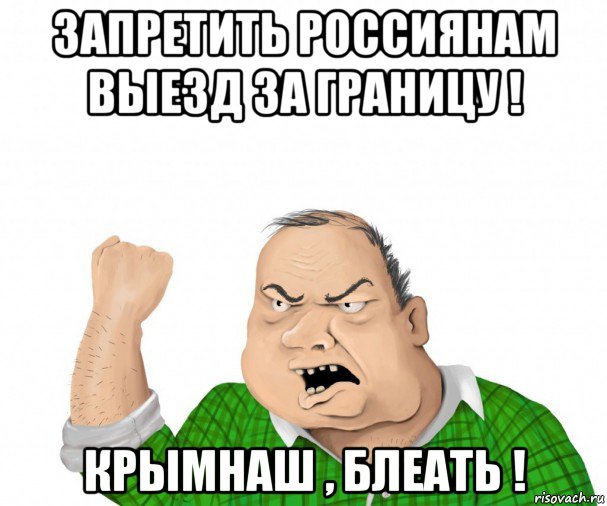 ЗАПРЕТИТЬ РОССИЯНАМ ВЫЕЗД ЗА ГРАНИЦУ !

КРЫМНАШ , БЛЕАТЬ !

risovach.ru